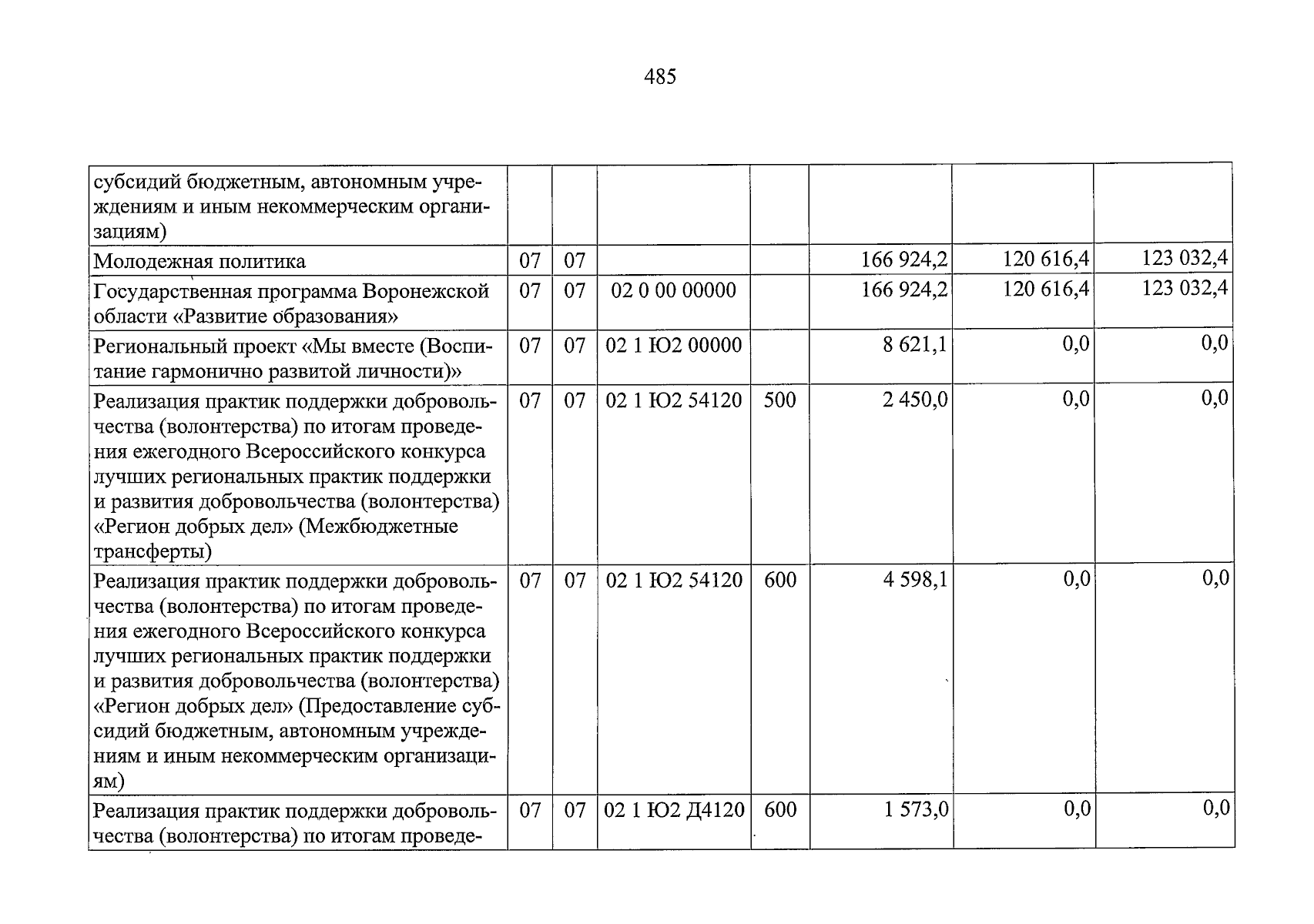 485

| субсидий бюджетным, автономным учреждениям и иным некоммерческим организациям) | | | | | | | |
|---|---|---|---|---|---|---|---|
| Молодежная политика | 07 | 07 | | | 166 924,2 | 120 616,4 | 123 032,4 |
| Государственная программа Воронежской области «Развитие образования» | 07 | 07 | 02 0 00 00000 | | 166 924,2 | 120 616,4 | 123 032,4 |
| Региональный проект «Мы вместе (Воспитание гармонично развитой личности)» | 07 | 07 | 02 1 Ю2 00000 | | 8 621,1 | 0,0 | 0,0 |
| Реализация практик поддержки добровольчества (волонтерства) по итогам проведения ежегодного Всероссийского конкурса лучших региональных практик поддержки и развития добровольчества (волонтерства) «Регион добрых дел» (Межбюджетные трансферты) | 07 | 07 | 02 1 Ю2 54120 | 500 | 2 450,0 | 0,0 | 0,0 |
| Реализация практик поддержки добровольчества (волонтерства) по итогам проведения ежегодного Всероссийского конкурса лучших региональных практик поддержки и развития добровольчества (волонтерства) «Регион добрых дел» (Предоставление субсидий бюджетным, автономным учреждениям и иным некоммерческим организациям) | 07 | 07 | 02 1 Ю2 54120 | 600 | 4 598,1 | 0,0 | 0,0 |
| Реализация практик поддержки добровольчества (волонтерства) по итогам проведе- | 07 | 07 | 02 1 Ю2 Д4120 | 600 | 1 573,0 | 0,0 | 0,0 |